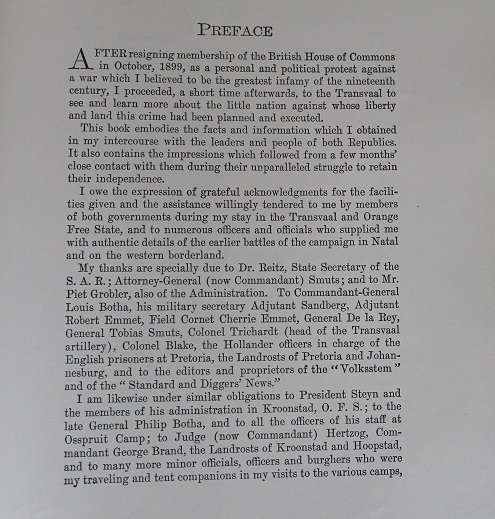 PREFACE

AFTER resigning membership of the British House of Commons in October, 1899, as a personal and political protest against a war which I believed to be the greatest infamy of the nineteenth century, I proceeded, a short time afterwards, to the Transvaal to see and learn more about the little nation against whose liberty and land this crime had been planned and executed.

This book embodies the facts and information which I obtained in my intercourse with the leaders and people of both Republics. It also contains the impressions which followed from a few months' close contact with them during their unparalleled struggle to retain their independence.

I owe the expression of grateful acknowledgments for the facilities given and the assistance willingly tendered to me by members of both governments during my stay in the Transvaal and Orange Free State, and to numerous officers and officials who supplied me with authentic details of the earlier battles of the campaign in Natal and on the western borderland.

My thanks are specially due to Dr. Reitz, State Secretary of the S. A. R.; Attorney-General (now Commandant) Smuts; and to Mr. Piet Grobler, also of the Administration. To Commandant-General Louis Botha, his military secretary Adjutant Sandberg, Adjutant Robert Emmet, Field Cornet Cherrie Emmet, General De la Rey, General Tobias Smuts, Colonel Trichardt (head of the Transvaal artillery), Colonel Blake, the Hollander officers in charge of the English prisoners at Pretoria, the Landrosts of Pretoria and Johannesburg, and to the editors and proprietors of the "Volksstem" and of the "Standard and Diggers' News."

I am likewise under similar obligations to President Steyn and the members of his administration in Kroonstad, O. F. S.; to the late General Philip Botha, and to all the officers of his staff at Osspruit Camp; to Judge (now Commandant) Hertzog, Commandant George Brand, the Landrosts of Kroonstad and Hoopstad, and to many more minor officials, officers and burghers who were my traveling and tent companions in my visits to the various camps,